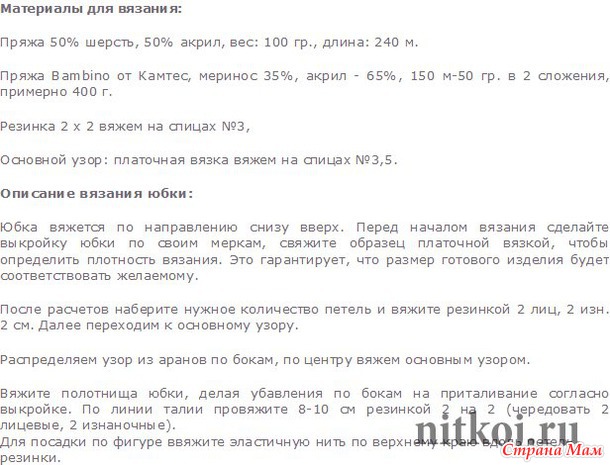 Материалы для вязания:

Пряжа 50% шерсть, 50% акрил, вес: 100 гр., длина: 240 м.

Пряжа Bambino от Камтес, меринос 35%, акрил - 65%, 150 м-50 гр. в 2 сложения, примерно 400 г.

Резинка 2 х 2 вяжем на спицах №3,

Основной узор: платочная вязка вяжем на спицах №3,5.

Описание вязания юбки:

Юбка вяжется по направлению снизу вверх. Перед началом вязания сделайте выкройку юбки по своим меркам, свяжите образец платочной вязкой, чтобы определить плотность вязания. Это гарантирует, что размер готового изделия будет соответствовать желаемому.

После расчетов наберите нужное количество петель и вяжите резинкой 2 лиц, 2 изн. 2 см. Далее переходим к основному узору.

Распределяем узор из аранов по бокам, по центру вяжем основным узором.

Вяжите полотнища юбки, делая убавления по бокам на приталивание согласно выкройке. По линии талии провяжите 8-10 см резинкой 2 на 2 (чередовать 2 лицевые, 2 изнаночные).
Для посадки по фигуре ввяжите эластичную нить по верхнему краю вдоль петель резинки.

nitkoi.ru

Страна Мам